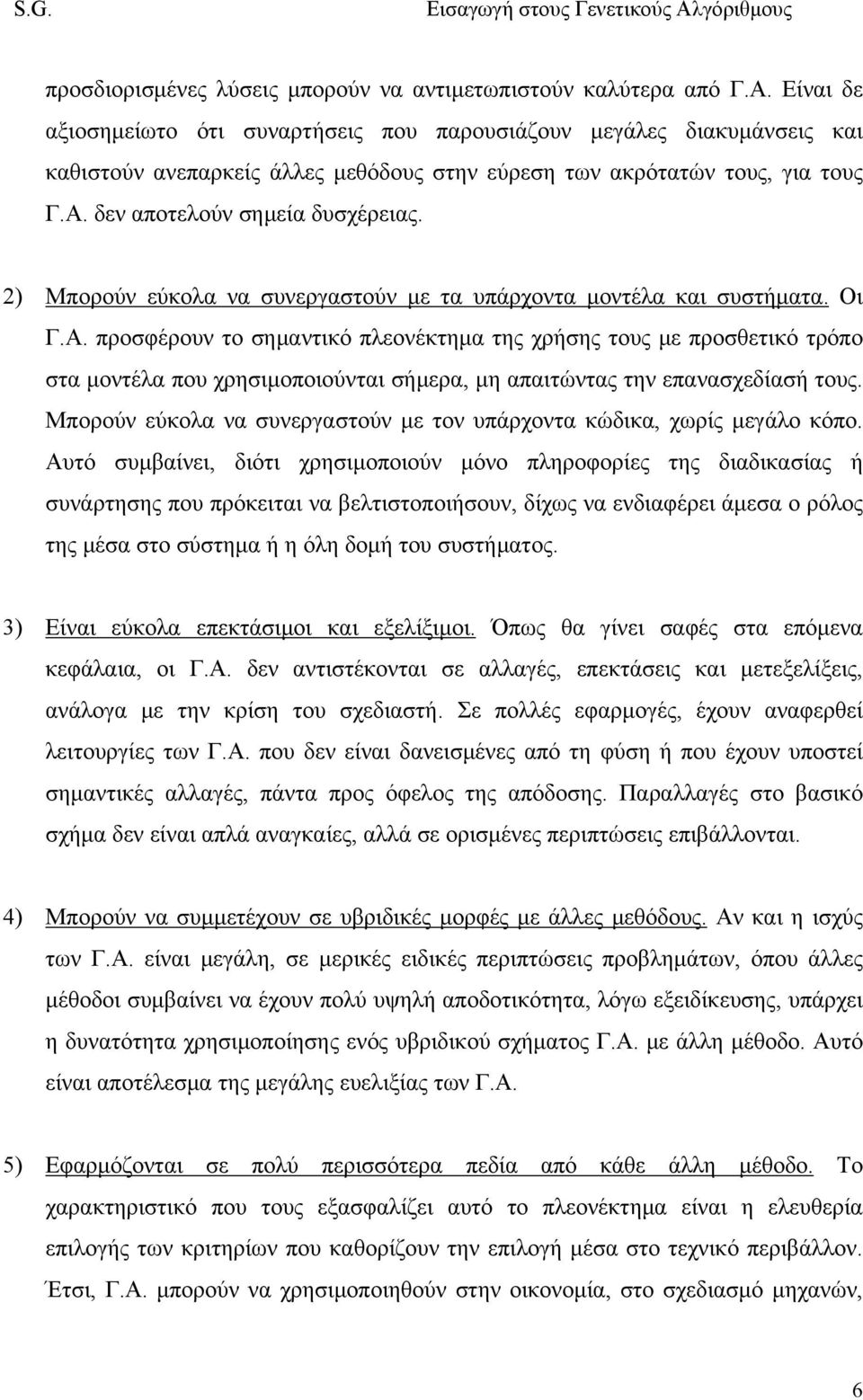 S.G. Εισαγωγή στους Γενετικούς Αλγόριθμους

προσδιορισμένες λύσεις μπορούν να αντιμετωπιστούν καλύτερα από Γ.Α. Είναι δε αξιοσημείωτο ότι συναρτήσεις που παρουσιάζουν μεγάλες διακυμάνσεις και καθιστούν ανεπαρκείς άλλες μεθόδους στην εύρεση των ακρότατών τους, για τους Γ.Α. δεν αποτελούν σημεία δυσχέρειας.

2) Μπορούν εύκολα να συνεργαστούν με τα υπάρχοντα μοντέλα και συστήματα. Οι Γ.Α. προσφέρουν το σημαντικό πλεονέκτημα της χρήσης τους με προσθετικό τρόπο στα μοντέλα που χρησιμοποιούνται σήμερα, μη απαιτώντας την επανασχεδίασή τους. Μπορούν εύκολα να συνεργαστούν με τον υπάρχοντα κώδικα, χωρίς μεγάλο κόπο. Αυτό συμβαίνει, διότι χρησιμοποιούν μόνο πληροφορίες της διαδικασίας ή συνάρτησης που πρόκειται να βελτιστοποιήσουν, δίχως να ενδιαφέρει άμεσα ο ρόλος της μέσα στο σύστημα ή η όλη δομή του συστήματος.

3) Είναι εύκολα επεκτάσιμοι και εξελίξιμοι. Όπως θα γίνει σαφές στα επόμενα κεφάλαια, οι Γ.Α. δεν αντιστέκονται σε αλλαγές, επεκτάσεις και μετεξελίξεις, ανάλογα με την κρίση του σχεδιαστή. Σε πολλές εφαρμογές, έχουν αναφερθεί λειτουργίες των Γ.Α. που δεν είναι δανεισμένες από τη φύση ή που έχουν υποστεί σημαντικές αλλαγές, πάντα προς όφελος της απόδοσης. Παραλλαγές στο βασικό σχήμα δεν είναι απλά αναγκαίες, αλλά σε ορισμένες περιπτώσεις επιβάλλονται.

4) Μπορούν να συμμετέχουν σε υβριδικές μορφές με άλλες μεθόδους. Αν και η ισχύς των Γ.Α. είναι μεγάλη, σε μερικές ειδικές περιπτώσεις προβλημάτων, όπου άλλες μέθοδοι συμβαίνει να έχουν πολύ υψηλή αποδοτικότητα, λόγω εξειδίκευσης, υπάρχει η δυνατότητα χρησιμοποίησης ενός υβριδικού σχήματος Γ.Α. με άλλη μέθοδο. Αυτό είναι αποτέλεσμα της μεγάλης ευελιξίας των Γ.Α.

5) Εφαρμόζονται σε πολύ περισσότερα πεδία από κάθε άλλη μέθοδο. Το χαρακτηριστικό που τους εξασφαλίζει αυτό το πλεονέκτημα είναι η ελευθερία επιλογής των κριτηρίων που καθορίζουν την επιλογή μέσα στο τεχνικό περιβάλλον. Έτσι, Γ.Α. μπορούν να χρησιμοποιηθούν στην οικονομία, στο σχεδιασμό μηχανών,

6